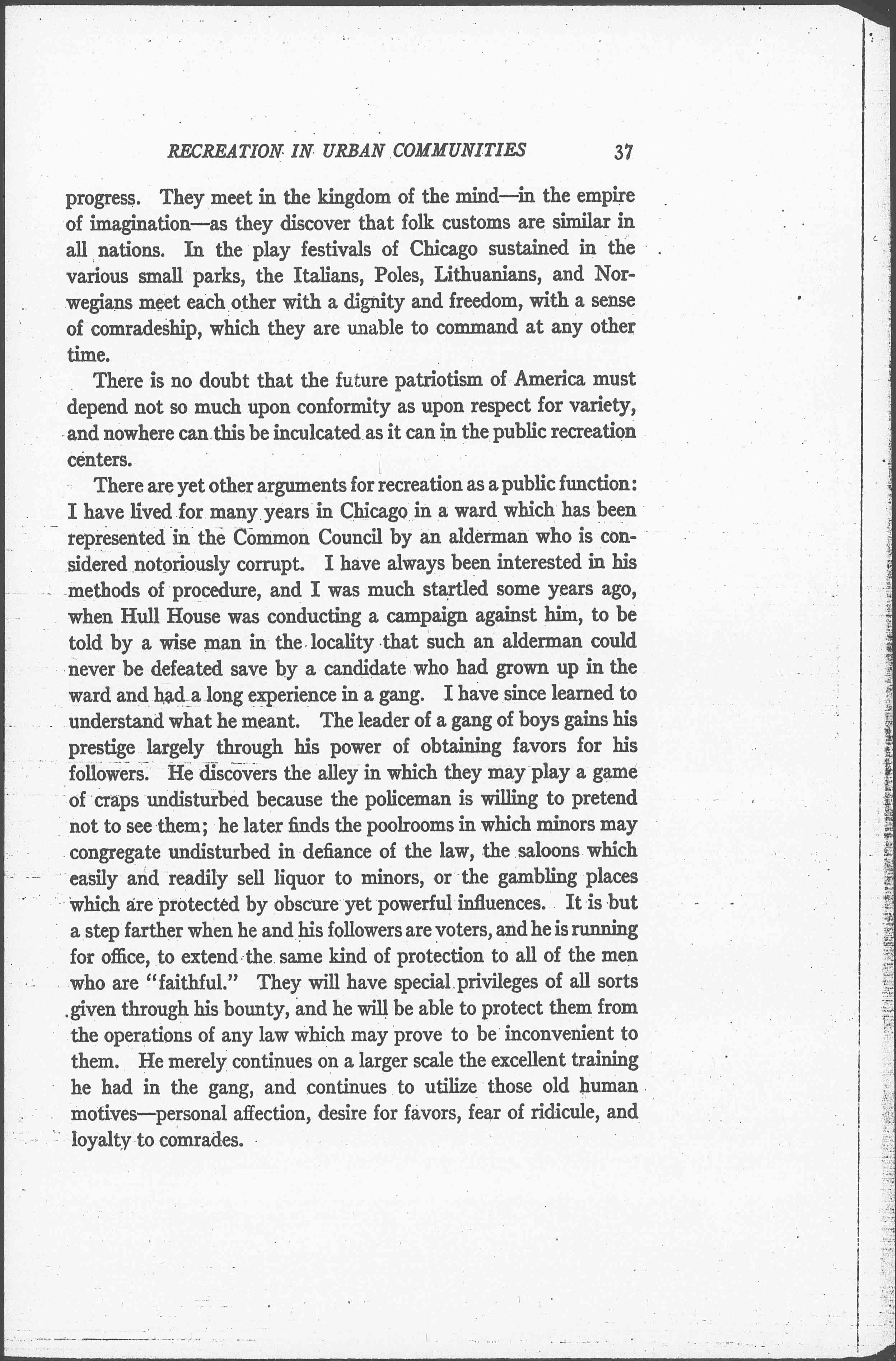 RECREATION IN URBAN COMMUNITIES 37

progress. They meet in the kingdom of the mind—in the empire of imagination—as they discover that folk customs are similar in all nations. In the play festivals of Chicago sustained in the various small parks, the Italians, Poles, Lithuanians, and Norwegians meet each other with a dignity and freedom, with a sense of comradeship, which they are unable to command at any other time.

There is no doubt that the future patriotism of America must depend not so much upon conformity as upon respect for variety, and nowhere can this be inculcated as it can in the public recreation centers.

There are yet other arguments for recreation as a public function: I have lived for many years in Chicago in a ward which has been represented in the Common Council by an alderman who is considered notoriously corrupt. I have always been interested in his methods of procedure, and I was much startled some years ago, when Hull House was conducting a campaign against him, to be told by a wise man in the locality that such an alderman could never be defeated save by a candidate who had grown up in the ward and had a long experience in a gang. I have since learned to understand what he meant. The leader of a gang of boys gains his prestige largely through his power of obtaining favors for his followers. He discovers the alley in which they may play a game of craps undisturbed because the policeman is willing to pretend not to see them; he later finds the poolrooms in which minors may congregate undisturbed in defiance of the law, the saloons which easily and readily sell liquor to minors, or the gambling places which are protected by obscure yet powerful influences. It is but a step farther when he and his followers are voters, and he is running for office, to extend the same kind of protection to all of the men who are "faithful." They will have special privileges of all sorts given through his bounty, and he will be able to protect them from the operations of any law which may prove to be inconvenient to them. He merely continues on a larger scale the excellent training he had in the gang, and continues to utilize those old human motives—personal affection, desire for favors, fear of ridicule, and loyalty to comrades.